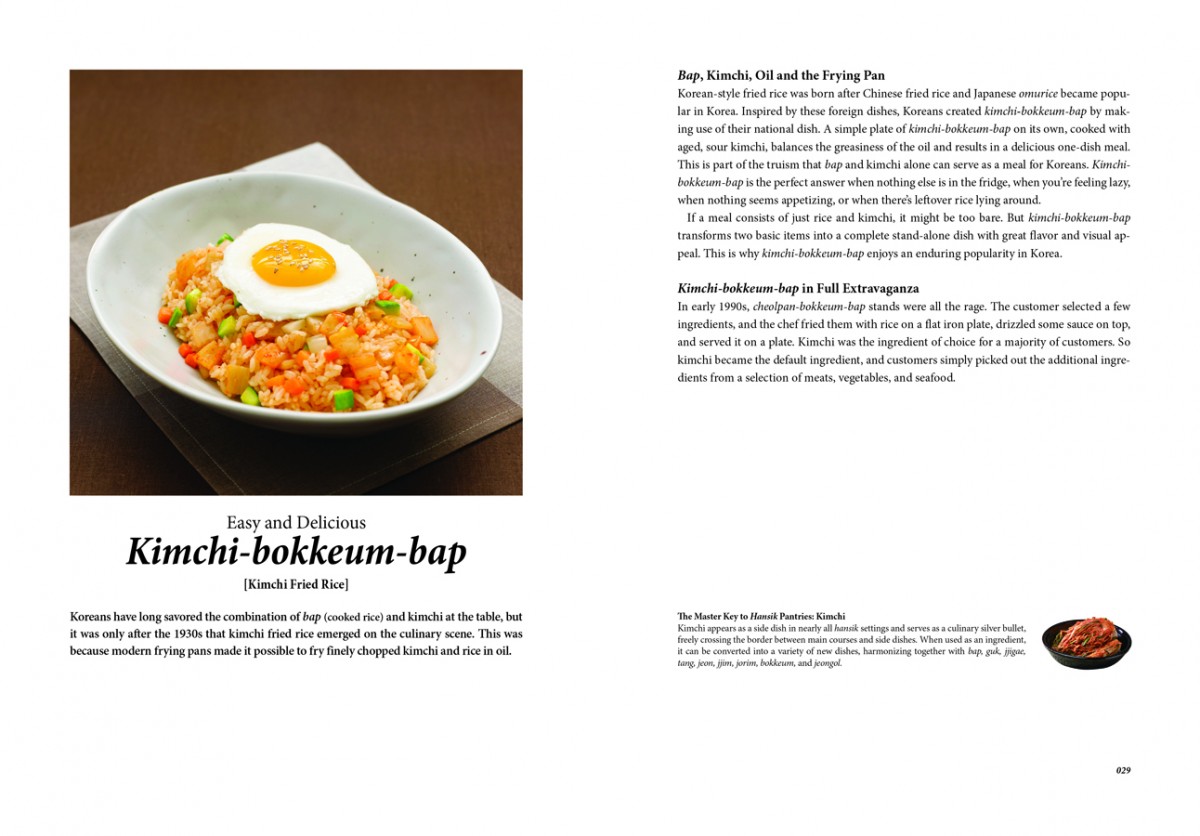 Easy and Delicious
Kimchi-bokkeum-bap
[Kimchi Fried Rice]

Koreans have long savored the combination of bap (cooked rice) and kimchi at the table, but it was only after the 1930s that kimchi fried rice emerged on the culinary scene. This was because modern frying pans made it possible to fry finely chopped kimchi and rice in oil.

Bap, Kimchi, Oil and the Frying Pan
Korean-style fried rice was born after Chinese fried rice and Japanese omurice became popular in Korea. Inspired by these foreign dishes, Koreans created kimchi-bokkeum-bap by making use of their national dish. A simple plate of kimchi-bokkeum-bap on its own, cooked with aged, sour kimchi, balances the greasiness of the oil and results in a delicious one-dish meal. This is part of the truism that bap and kimchi alone can serve as a meal for Koreans. Kimchi-bokkeum-bap is the perfect answer when nothing else is in the fridge, when you're feeling lazy, when nothing seems appetizing, or when there's leftover rice lying around.

If a meal consists of just rice and kimchi, it might be too bare. But kimchi-bokkeum-bap transforms two basic items into a complete stand-alone dish with great flavor and visual appeal. This is why kimchi-bokkeum-bap enjoys an enduring popularity in Korea.

Kimchi-bokkeum-bap in Full Extravaganza
In early 1990s, cheolpan-bokkeum-bap stands were all the rage. The customer selected a few ingredients, and the chef fried them with rice on a flat iron plate, drizzled some sauce on top, and served it on a plate. Kimchi was the ingredient of choice for a majority of customers. So kimchi became the default ingredient, and customers simply picked out the additional ingredients from a selection of meats, vegetables, and seafood.

The Master Key to Hansik Pantries: Kimchi
Kimchi appears as a side dish in nearly all hansik settings and serves as a culinary silver bullet, freely crossing the border between main courses and side dishes. When used as an ingredient, it can be converted into a variety of new dishes, harmonizing together with bap, guk, jjigae, tang, jeon, jjim, jorim, bokkeum, and jeongol.

029